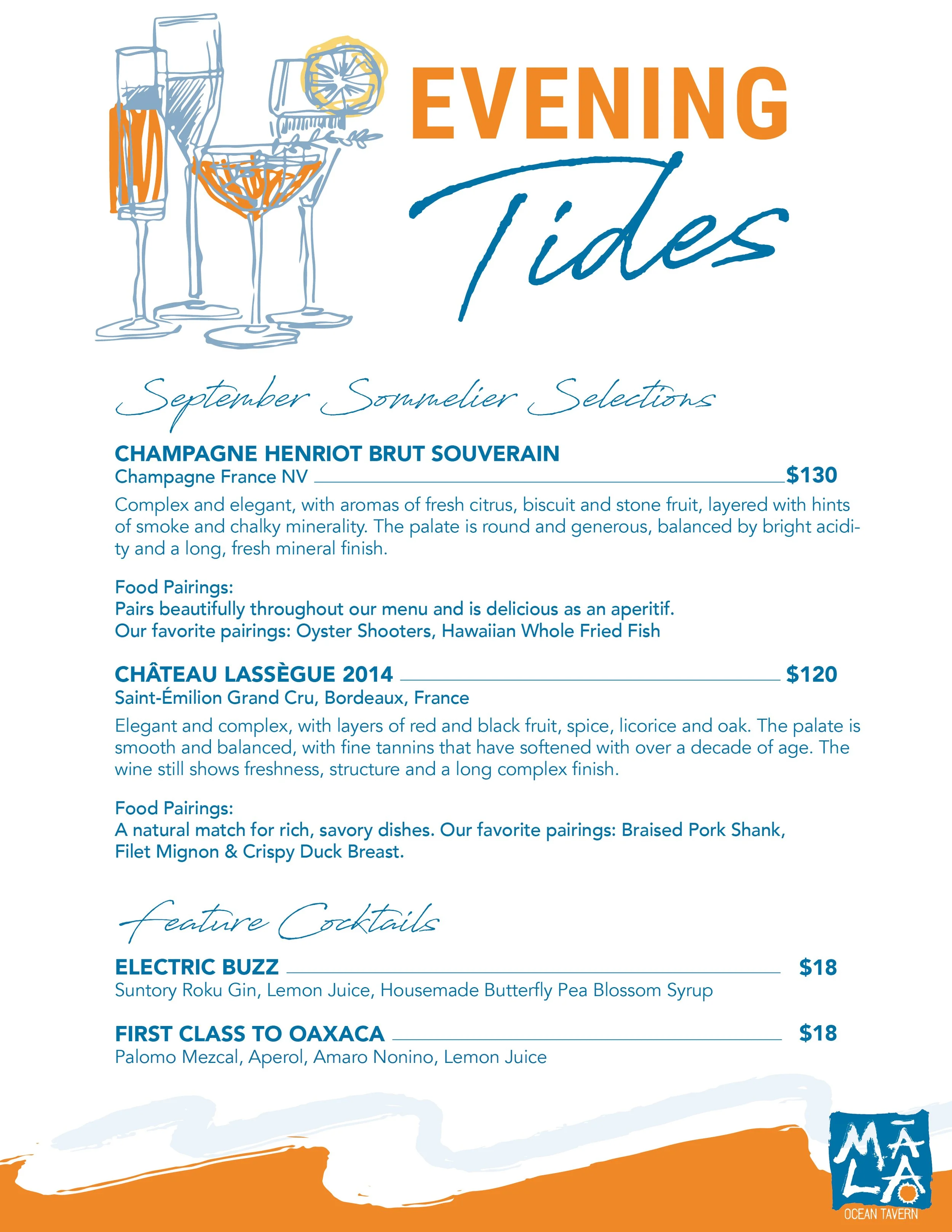 EVENING

Tides

September Sommelier Selections

CHAMPAGNE HENRIOT BRUT SOUVERAIN
Champagne France NV $130

Complex and elegant, with aromas of fresh citrus, biscuit and stone fruit, layered with hints of smoke and chalky minerality. The palate is round and generous, balanced by bright acidity and a long, fresh mineral finish.

Food Pairings:
Pairs beautifully throughout our menu and is delicious as an aperitif.
Our favorite pairings: Oyster Shooters, Hawaiian Whole Fried Fish

CHÂTEAU LASSÈGUE 2014 $120
Saint-Émilion Grand Cru, Bordeaux, France

Elegant and complex, with layers of red and black fruit, spice, licorice and oak. The palate is smooth and balanced, with fine tannins that have softened with over a decade of age. The wine still shows freshness, structure and a long complex finish.

Food Pairings:
A natural match for rich, savory dishes. Our favorite pairings: Braised Pork Shank, Filet Mignon & Crispy Duck Breast.

Feature Cocktails

ELECTRIC BUZZ $18
Suntory Roku Gin, Lemon Juice, Housemade Butterfly Pea Blossom Syrup

FIRST CLASS TO OAXACA $18
Palomo Mezcal, Aperol, Amaro Nonino, Lemon Juice

MĀLA
OCEAN TAVERN